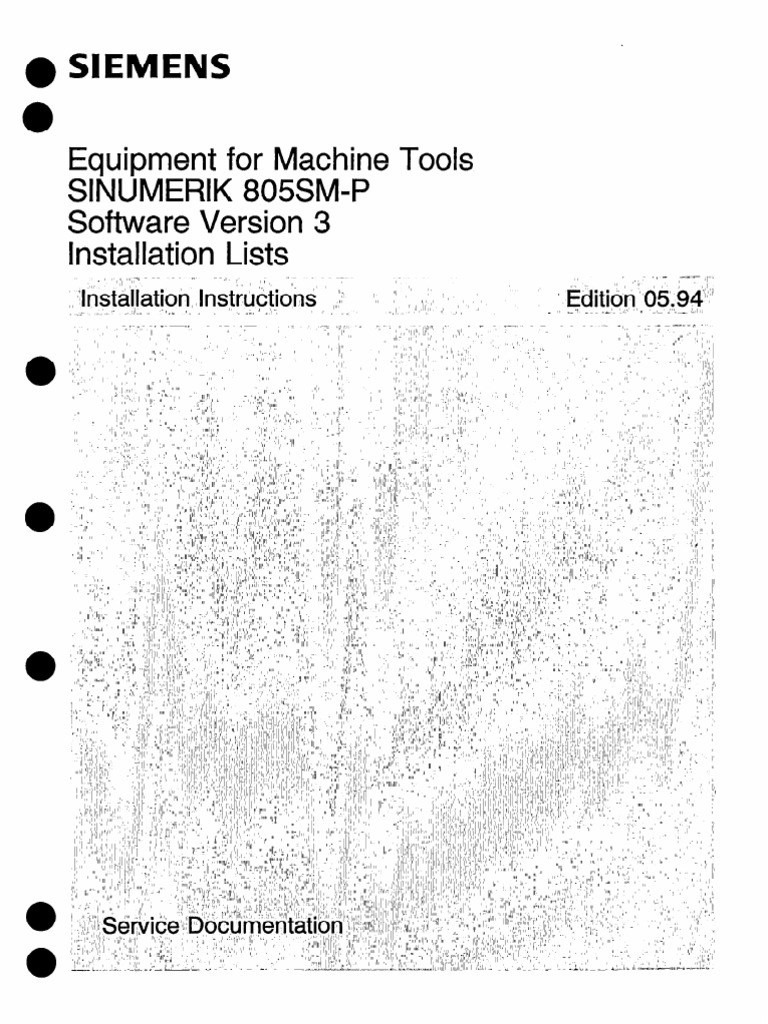 SIEMENS

Equipment for Machine Tools
SINUMERIK 805SM-P
Software Version 3
Installation Lists

Installation Instructions

Edition 05.94

Service Documentation